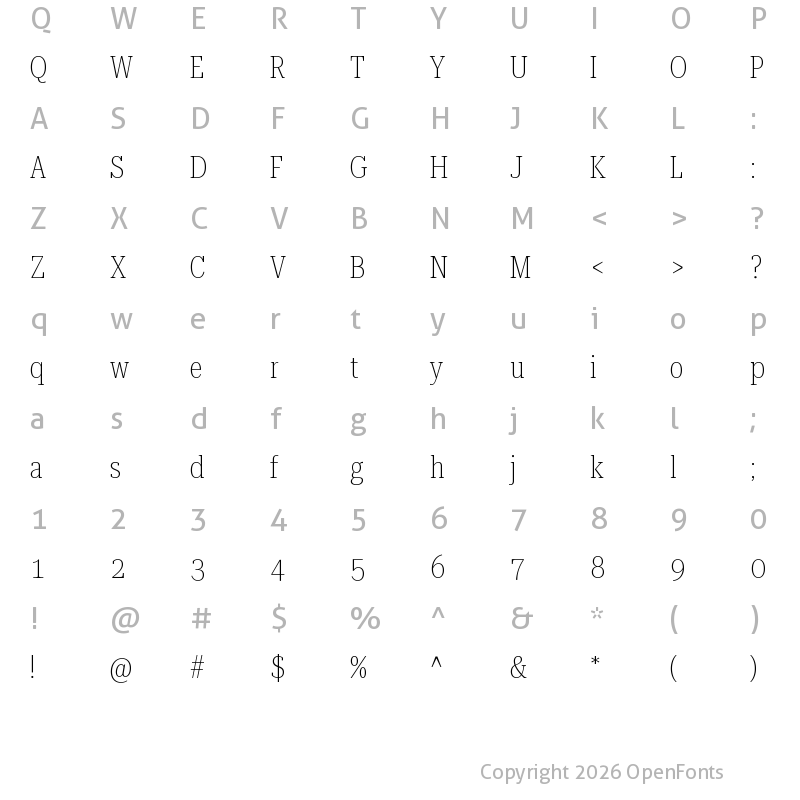 Q W E R T Y U I O P
Q W E R T Y U I O P
A S D F G H J K L :
A S D F G H J K L :
Z X C V B N M < > ?
Z X C V B N M < > ?
q w e r t y u i o p
q w e r t y u i o p
a s d f g h j k l ;
a s d f g h j k l ;
1 2 3 4 5 6 7 8 9 0
1 2 3 4 5 6 7 8 9 0
! @ # $ % ^ & * ( )
! @ # $ % ^ & * ( )

Copyright 2026 OpenFonts